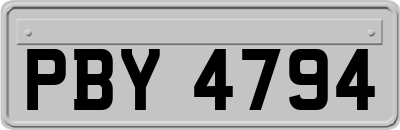 PBY 4794